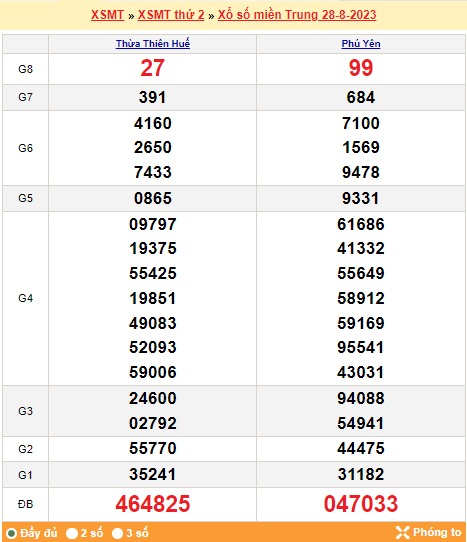 XSMT » XSMT thứ 2 » Xổ số miền Trung 28-8-2023

| | Thừa Thiên Huế | Phú Yên |
|---|---|---|
| G8 | 27 | 99 |
| G7 | 391 | 684 |
| G6 | 4160 2650 7433 | 7100 1569 9478 |
| G5 | 0865 | 9331 |
| G4 | 09797 19375 55425 19851 49083 52093 59006 | 61686 41332 55649 58912 59169 95541 43031 |
| G3 | 24600 02792 | 94088 54941 |
| G2 | 55770 | 44475 |
| G1 | 35241 | 31182 |
| ĐB | 464825 | 047033 |

Đầy đủ 2 số 3 số Phóng to